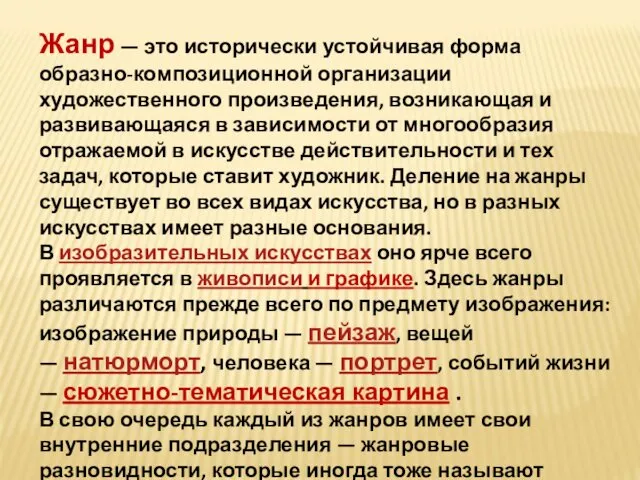 Жанр — это исторически устойчивая форма образно-композиционной организации художественного произведения, возникающая и развивающаяся в зависимости от многообразия отражаемой в искусстве действительности и тех задач, которые ставит художник. Деление на жанры существует во всех видах искусства, но в разных искусствах имеет разные основания.
В изобразительных искусствах оно ярче всего проявляется в живописи и графике. Здесь жанры различаются прежде всего по предмету изображения: изображение природы — пейзаж, вещей — натюрморт, человека — портрет, событий жизни — сюжетно-тематическая картина .
В свою очередь каждый из жанров имеет свои внутренние подразделения — жанровые разновидности, которые иногда тоже называют